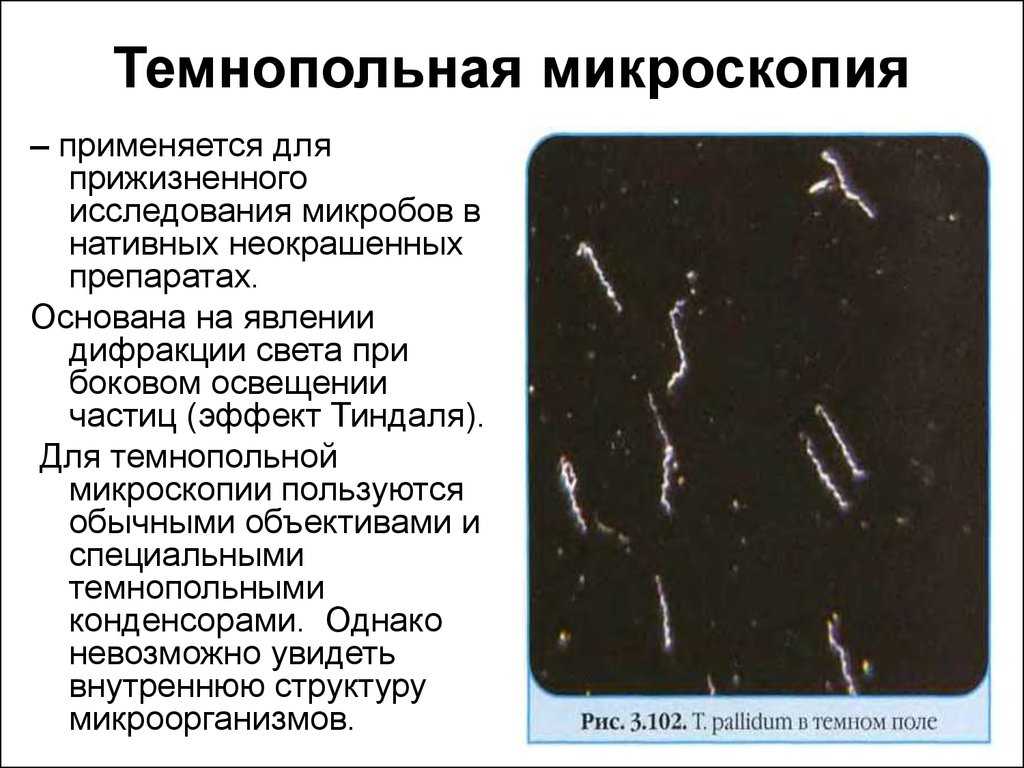 Темнопольная микроскопия

– применяется для прижизненного исследования микробов в нативных неокрашенных препаратах.

Основана на явлении дифракции света при боковом освещении частиц (эффект Тиндаля).

Для темнопольной микроскопии пользуются обычными объективами и специальными темнопольными конденсорами. Однако невозможно увидеть внутреннюю структуру микроорганизмов.

Рис. 3.102. T. pallidum в темном поле